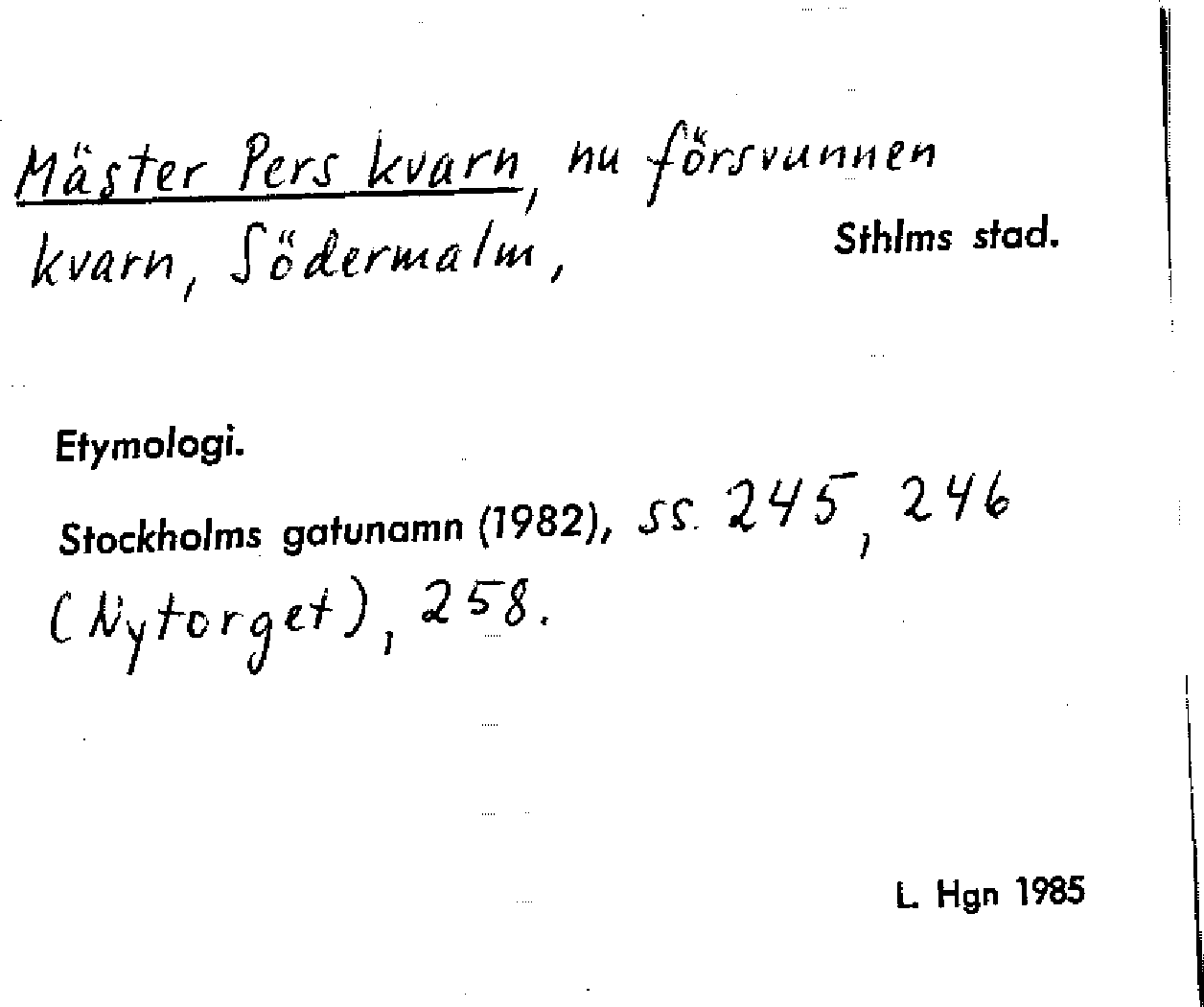 Mäster Pers kvarn, nu försvunnen kvarn, Södermalm,

Sthlms stad.

Etymologi.

Stockholms gatunamn (1982), ss. 245, 246 (Nytorget), 258.

L. Hgn 1985